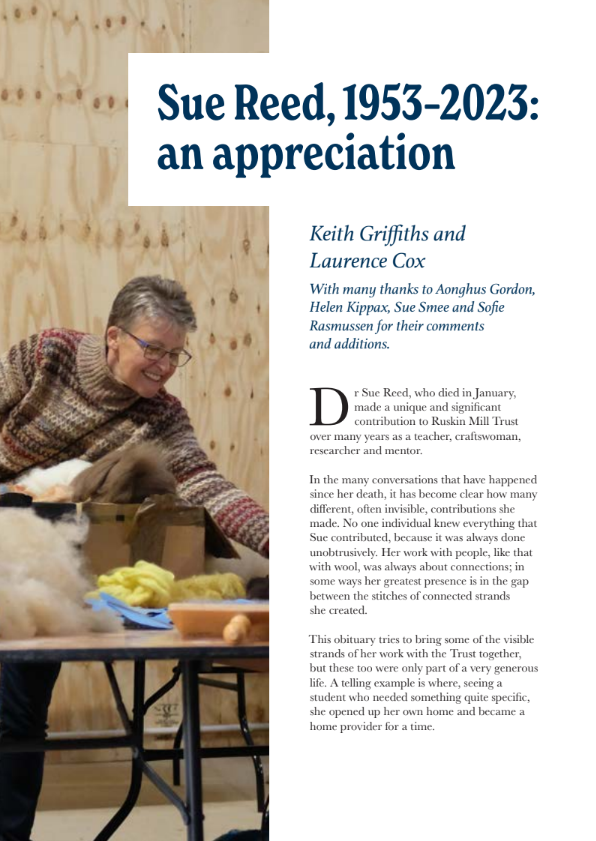 Sue Reed, 1953-2023: an appreciation

Keith Griffiths and Laurence Cox

With many thanks to Aonghus Gordon, Helen Kippax, Sue Smee and Sofie Rasmussen for their comments and additions.

Dr Sue Reed, who died in January, made a unique and significant contribution to Ruskin Mill Trust over many years as a teacher, craftswoman, researcher and mentor.

In the many conversations that have happened since her death, it has become clear how many different, often invisible, contributions she made. No one individual knew everything that Sue contributed, because it was always done unobtrusively. Her work with people, like that with wool, was always about connections; in some ways her greatest presence is in the gap between the stitches of connected strands she created.

This obituary tries to bring some of the visible strands of her work with the Trust together, but these too were only part of a very generous life. A telling example is where, seeing a student who needed something quite specific, she opened up her own home and became a home provider for a time.